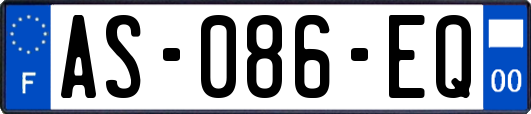 F
AS-086-EQ
00